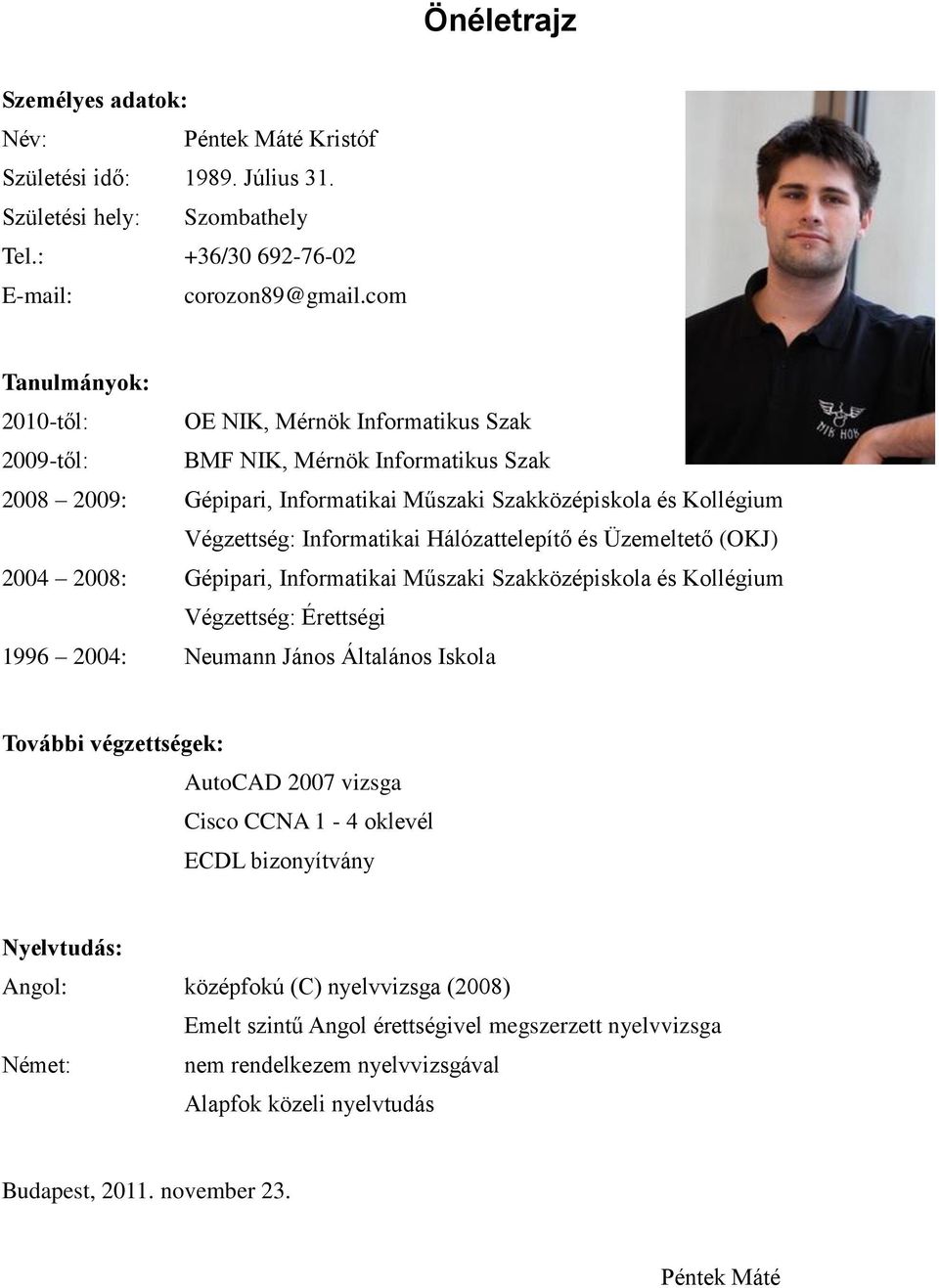 Önéletrajz

Személyes adatok:
Név: Péntek Máté Kristóf
Születési idő: 1989. Július 31.
Születési hely: Szombathely
Tel.: +36/30 692-76-02
E-mail: corozon89@gmail.com

NIK HÖK

Tanulmányok:
2010-től: OE NIK, Mérnök Informatikus Szak
2009-től: BMF NIK, Mérnök Informatikus Szak
2008 – 2009: Gépipari, Informatikai Műszaki Szakközépiskola és Kollégium
Végzettség: Informatikai Hálózattelepítő és Üzemeltető (OKJ)
2004 – 2008: Gépipari, Informatikai Műszaki Szakközépiskola és Kollégium
Végzettség: Érettségi
1996 – 2004: Neumann János Általános Iskola

További végzettségek:
AutoCAD 2007 vizsga
Cisco CCNA 1 - 4 oklevél
ECDL bizonyítvány

Nyelvtudás:
Angol: középfokú (C) nyelvvizsga (2008)
Emelt szintű Angol érettségivel megszerzett nyelvvizsga
Német: nem rendelkezem nyelvvizsgával
Alapfok közeli nyelvtudás

Budapest, 2011. november 23.

Péntek Máté